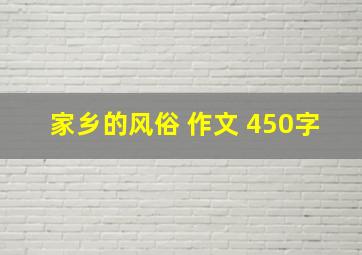 家乡的风俗 作文 450字